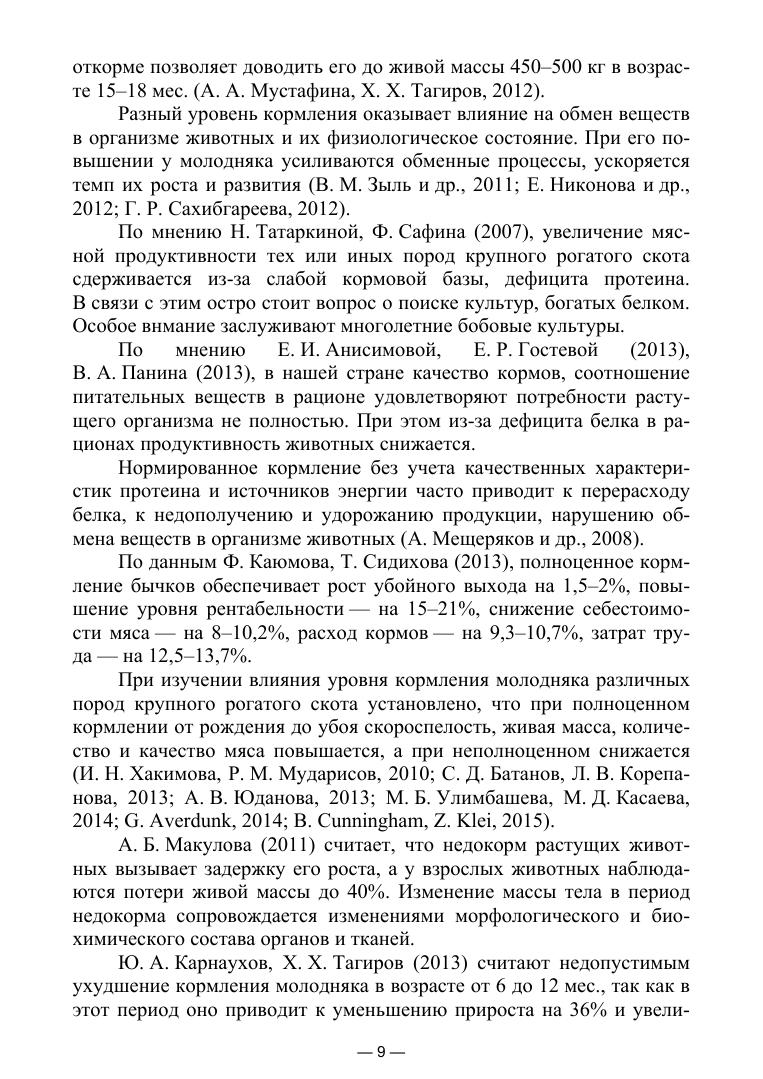 откорме позволяет доводить его до живой массы 450–500 кг в возрасте 15–18 мес. (А. А. Мустафина, Х. Х. Тагиров, 2012).

Разный уровень кормления оказывает влияние на обмен веществ в организме животных и их физиологическое состояние. При его повышении у молодняка усиливаются обменные процессы, ускоряется темп их роста и развития (В. М. Зыль и др., 2011; Е. Никонова и др., 2012; Г. Р. Сахибгареева, 2012).

По мнению Н. Татаркиной, Ф. Сафина (2007), увеличение мясной продуктивности тех или иных пород крупного рогатого скота сдерживается из-за слабой кормовой базы, дефицита протеина. В связи с этим остро стоит вопрос о поиске культур, богатых белком. Особое внмание заслуживают многолетние бобовые культуры.

По мнению Е. И. Анисимовой, Е. Р. Гостевой (2013), В. А. Панина (2013), в нашей стране качество кормов, соотношение питательных веществ в рационе удовлетворяют потребности растущего организма не полностью. При этом из-за дефицита белка в рационах продуктивность животных снижается.

Нормированное кормление без учета качественных характеристик протеина и источников энергии часто приводит к перерасходу белка, к недополучению и удорожанию продукции, нарушению обмена веществ в организме животных (А. Мещеряков и др., 2008).

По данным Ф. Каюмова, Т. Сидихова (2013), полноценное кормление бычков обеспечивает рост убойного выхода на 1,5–2%, повышение уровня рентабельности — на 15–21%, снижение себестоимости мяса — на 8–10,2%, расход кормов — на 9,3–10,7%, затрат труда — на 12,5–13,7%.

При изучении влияния уровня кормления молодняка различных пород крупного рогатого скота установлено, что при полноценном кормлении от рождения до убоя скороспелость, живая масса, количество и качество мяса повышается, а при неполноценном снижается (И. Н. Хакимова, Р. М. Мударисов, 2010; С. Д. Батанов, Л. В. Корепанова, 2013; А. В. Юданова, 2013; М. Б. Улимбашева, М. Д. Касаева, 2014; G. Averdunk, 2014; B. Cunningham, Z. Klei, 2015).

А. Б. Макулова (2011) считает, что недокорм растущих животных вызывает задержку его роста, а у взрослых животных наблюдаются потери живой массы до 40%. Изменение массы тела в период недокорма сопровождается изменениями морфологического и биохимического состава органов и тканей.

Ю. А. Карнаухов, Х. Х. Тагиров (2013) считают недопустимым ухудшение кормления молодняка в возрасте от 6 до 12 мес., так как в этот период оно приводит к уменьшению прироста на 36% и увели-

— 9 —